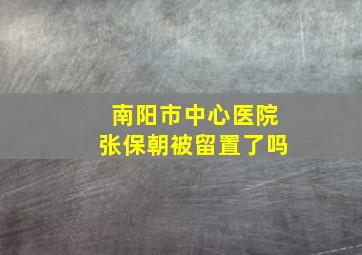 南阳市中心医院
张保朝被留置了吗